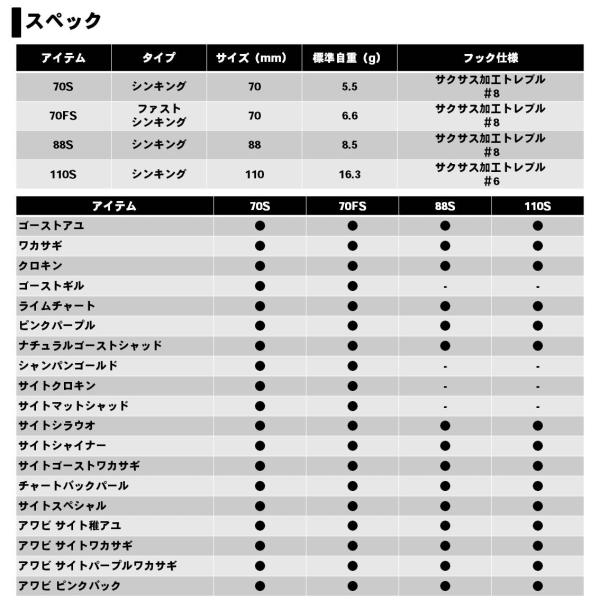 スペック

| アイテム | タイプ | サイズ（mm） | 標準自重（g） | フック仕様 |
|---|---|---|---|---|
| 70S | シンキング | 70 | 5.5 | サクサス加工トレブル #8 |
| 70FS | ファスト シンキング | 70 | 6.6 | サクサス加工トレブル #8 |
| 88S | シンキング | 88 | 8.5 | サクサス加工トレブル #8 |
| 110S | シンキング | 110 | 16.3 | サクサス加工トレブル #6 |

| アイテム | 70S | 70FS | 88S | 110S |
|---|---|---|---|---|
| ゴーストアユ | ● | ● | ● | ● |
| ワカサギ | ● | ● | ● | ● |
| クロキン | ● | ● | ● | ● |
| ゴーストギル | ● | ● | - | - |
| ライムチャート | ● | ● | ● | ● |
| ピンクパープル | ● | ● | ● | ● |
| ナチュラルゴーストシャッド | ● | ● | ● | ● |
| シャンパンゴールド | ● | ● | - | - |
| サイトクロキン | ● | ● | - | - |
| サイトマットシャッド | ● | ● | - | - |
| サイトシラウオ | ● | ● | ● | ● |
| サイトシャイナー | ● | ● | ● | ● |
| サイトゴーストワカサギ | ● | ● | ● | ● |
| チャートバックパール | ● | ● | ● | ● |
| サイトスペシャル | ● | ● | ● | ● |
| アワビ サイト稚アユ | ● | ● | ● | ● |
| アワビ サイトワカサギ | ● | ● | ● | ● |
| アワビ サイトパープルワカサギ | ● | ● | ● | ● |
| アワビ ピンクバック | ● | ● | ● | ● |